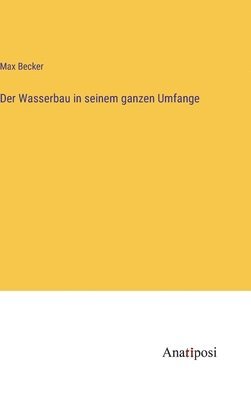 Max Becker

Der Wasserbau in seinem ganzen Umfange

Anatiposi